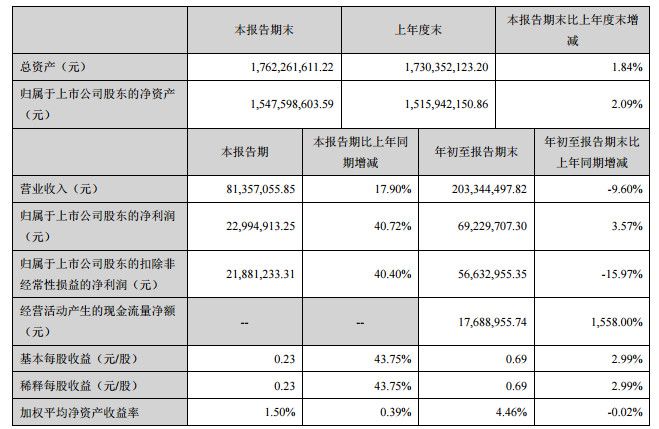 |  | 本报告期末 | 上年度末 | 本报告期末比上年度末增减 |
|---|---|---|---|
| 总资产（元） | 1,762,261,611.22 | 1,730,352,123.20 | 1.84% |
| 归属于上市公司股东的净资产（元） | 1,547,598,603.59 | 1,515,942,150.86 | 2.09% |

|  | 本报告期 | 本报告期比上年同期增减 | 年初至报告期末 | 年初至报告期末比上年同期增减 |
|---|---|---|---|---|
| 营业收入（元） | 81,357,055.85 | 17.90% | 203,344,497.82 | -9.60% |
| 归属于上市公司股东的净利润（元） | 22,994,913.25 | 40.72% | 69,229,707.30 | 3.57% |
| 归属于上市公司股东的扣除非经常性损益的净利润（元） | 21,881,233.31 | 40.40% | 56,632,955.35 | -15.97% |
| 经营活动产生的现金流量净额（元） | -- | -- | 17,688,955.74 | 1,558.00% |
| 基本每股收益（元/股） | 0.23 | 43.75% | 0.69 | 2.99% |
| 稀释每股收益（元/股） | 0.23 | 43.75% | 0.69 | 2.99% |
| 加权平均净资产收益率 | 1.50% | 0.39% | 4.46% | -0.02% |